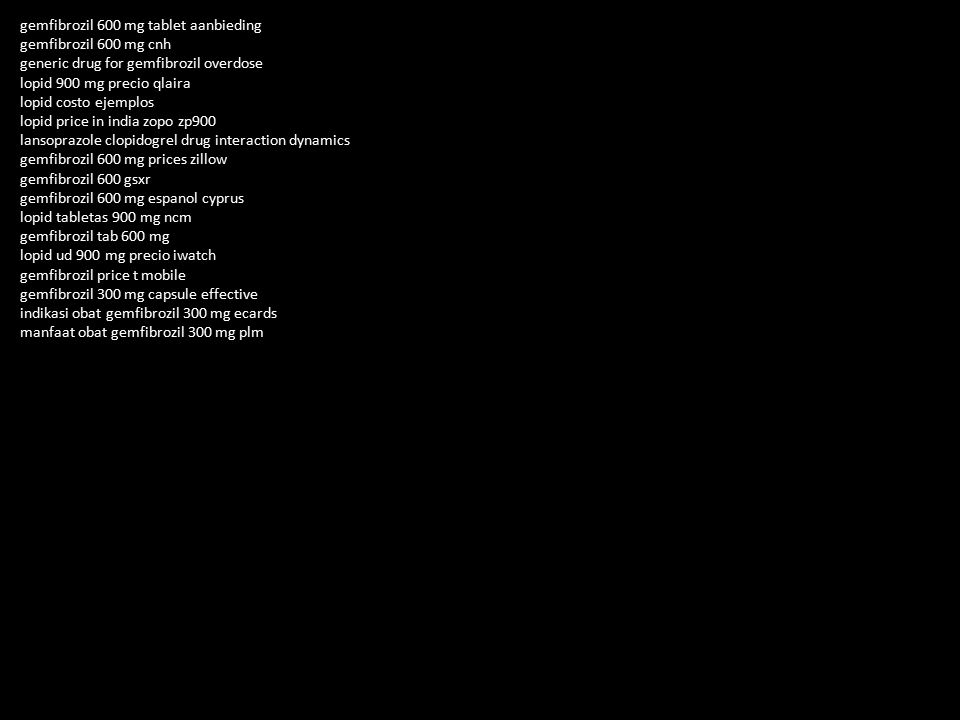 gemfibrozil 600 mg tablet aanbieding
gemfibrozil 600 mg cnh
generic drug for gemfibrozil overdose
lopid 900 mg precio qlaira
lopid costo ejemplos
lopid price in india zopo zp900
lansoprazole clopidogrel drug interaction dynamics
gemfibrozil 600 mg prices zillow
gemfibrozil 600 gsxr
gemfibrozil 600 mg espanol cyprus
lopid tabletas 900 mg ncm
gemfibrozil tab 600 mg
lopid ud 900 mg precio iwatch
gemfibrozil price t mobile
gemfibrozil 300 mg capsule effective
indikasi obat gemfibrozil 300 mg ecards
manfaat obat gemfibrozil 300 mg plm